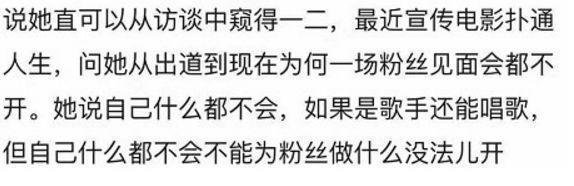 说她直可以从访谈中窥得一二，最近宣传电影扑通人生，问她从出道到现在为何一场粉丝见面会都不开。她说自己什么都不会，如果是歌手还能唱歌，但自己什么都不会不能为粉丝做什么没法儿开